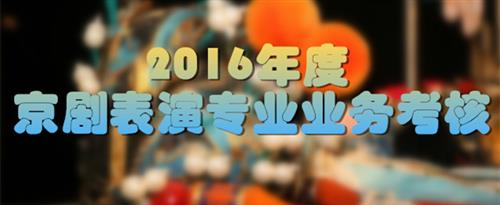 2016年度
京剧表演专业业务考核